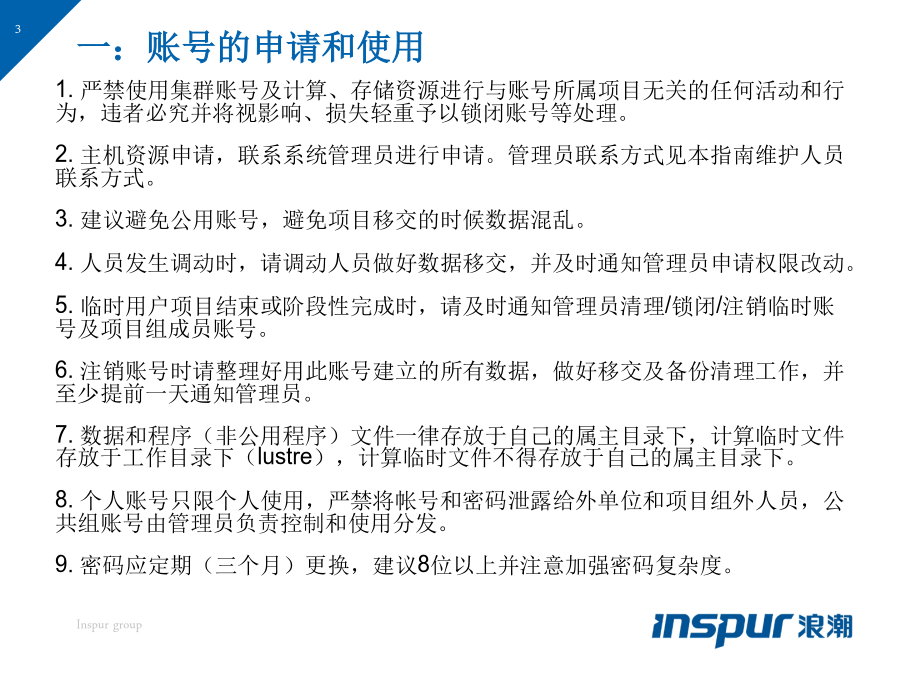 3

一：账号的申请和使用

1. 严禁使用集群账号及计算、存储资源进行与账号所属项目无关的任何活动和行为，违者必究并将视影响、损失轻重予以锁闭账号等处理。

2. 主机资源申请，联系系统管理员进行申请。管理员联系方式见本指南维护人员联系方式。

3. 建议避免公用账号，避免项目移交的时候数据混乱。

4. 人员发生调动时，请调动人员做好数据移交，并及时通知管理员申请权限改动。

5. 临时用户项目结束或阶段性完成时，请及时通知管理员清理/锁闭/注销临时账号及项目组成员账号。

6. 注销账号时请整理好用此账号建立的所有数据，做好移交及备份清理工作，并至少提前一天通知管理员。

7. 数据和程序（非公用程序）文件一律存放于自己的属主目录下，计算临时文件存放于工作目录下（lustre），计算临时文件不得存放于自己的属主目录下。

8. 个人账号只限个人使用，严禁将帐号和密码泄露给外单位和项目组外人员，公共组账号由管理员负责控制和使用分发。

9. 密码应定期（三个月）更换，建议8位以上并注意加强密码复杂度。

Inspur group

inspur 浪潮